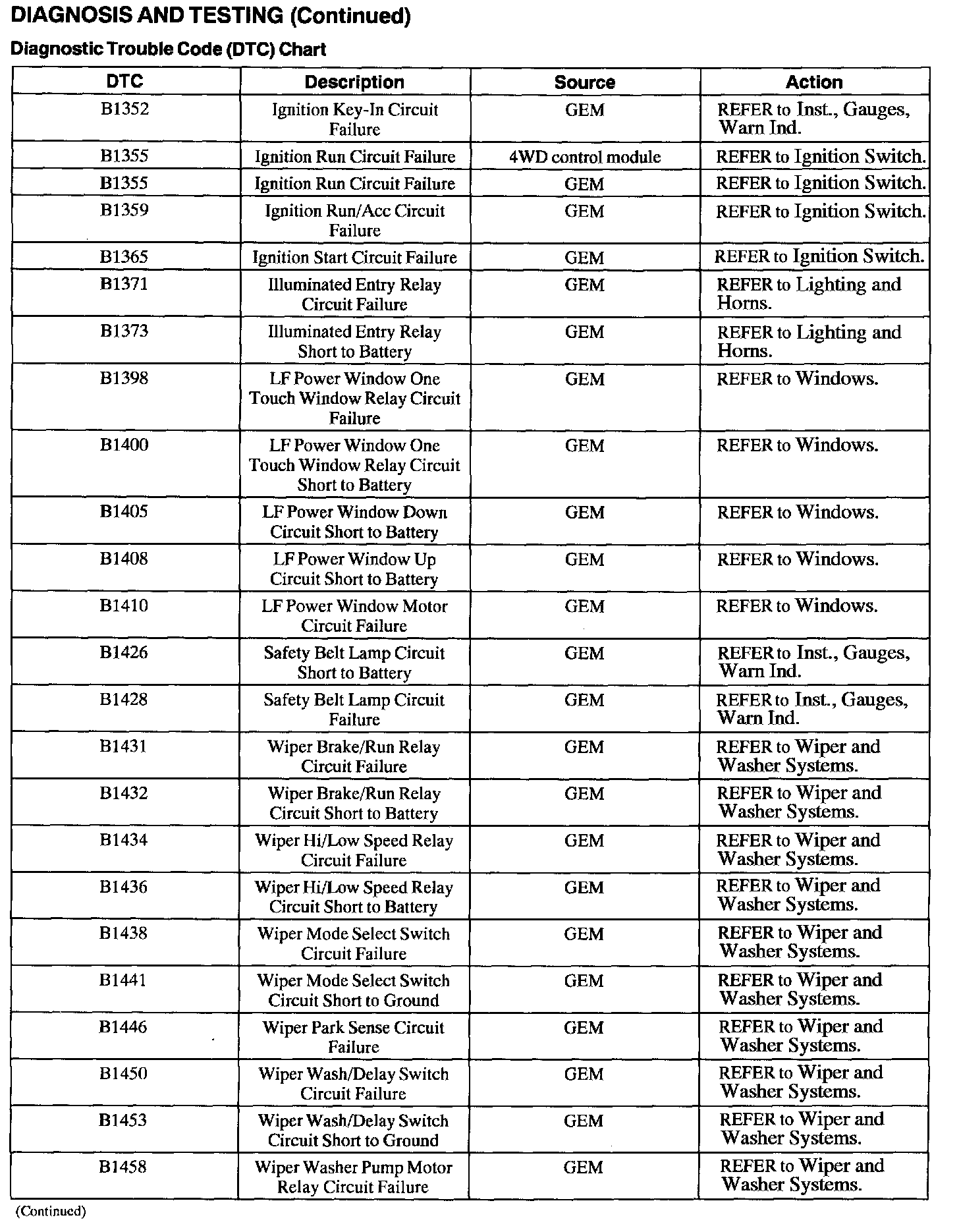 DIAGNOSIS AND TESTING (Continued)

Diagnostic Trouble Code (DTC) Chart

| DTC | Description | Source | Action |
|---|---|---|---|
| B1352 | Ignition Key-In Circuit Failure | GEM | REFER to Inst., Gauges, Warn Ind. |
| B1355 | Ignition Run Circuit Failure | 4WD control module | REFER to Ignition Switch. |
| B1355 | Ignition Run Circuit Failure | GEM | REFER to Ignition Switch. |
| B1359 | Ignition Run/Acc Circuit Failure | GEM | REFER to Ignition Switch. |
| B1365 | Ignition Start Circuit Failure | GEM | REFER to Ignition Switch. |
| B1371 | Illuminated Entry Relay Circuit Failure | GEM | REFER to Lighting and Horns. |
| B1373 | Illuminated Entry Relay Short to Battery | GEM | REFER to Lighting and Horns. |
| B1398 | LF Power Window One Touch Window Relay Circuit Failure | GEM | REFER to Windows. |
| B1400 | LF Power Window One Touch Window Relay Circuit Short to Battery | GEM | REFER to Windows. |
| B1405 | LF Power Window Down Circuit Short to Battery | GEM | REFER to Windows. |
| B1408 | LF Power Window Up Circuit Short to Battery | GEM | REFER to Windows. |
| B1410 | LF Power Window Motor Circuit Failure | GEM | REFER to Windows. |
| B1426 | Safety Belt Lamp Circuit Short to Battery | GEM | REFER to Inst., Gauges, Warn Ind. |
| B1428 | Safety Belt Lamp Circuit Failure | GEM | REFER to Inst., Gauges, Warn Ind. |
| B1431 | Wiper Brake/Run Relay Circuit Failure | GEM | REFER to Wiper and Washer Systems. |
| B1432 | Wiper Brake/Run Relay Circuit Short to Battery | GEM | REFER to Wiper and Washer Systems. |
| B1434 | Wiper Hi/Low Speed Relay Circuit Failure | GEM | REFER to Wiper and Washer Systems. |
| B1436 | Wiper Hi/Low Speed Relay Circuit Short to Battery | GEM | REFER to Wiper and Washer Systems. |
| B1438 | Wiper Mode Select Switch Circuit Failure | GEM | REFER to Wiper and Washer Systems. |
| B1441 | Wiper Mode Select Switch Circuit Short to Ground | GEM | REFER to Wiper and Washer Systems. |
| B1446 | Wiper Park Sense Circuit Failure | GEM | REFER to Wiper and Washer Systems. |
| B1450 | Wiper Wash/Delay Switch Circuit Failure | GEM | REFER to Wiper and Washer Systems. |
| B1453 | Wiper Wash/Delay Switch Circuit Short to Ground | GEM | REFER to Wiper and Washer Systems. |
| B1458 | Wiper Washer Pump Motor Relay Circuit Failure | GEM | REFER to Wiper and Washer Systems. |

(Continued)